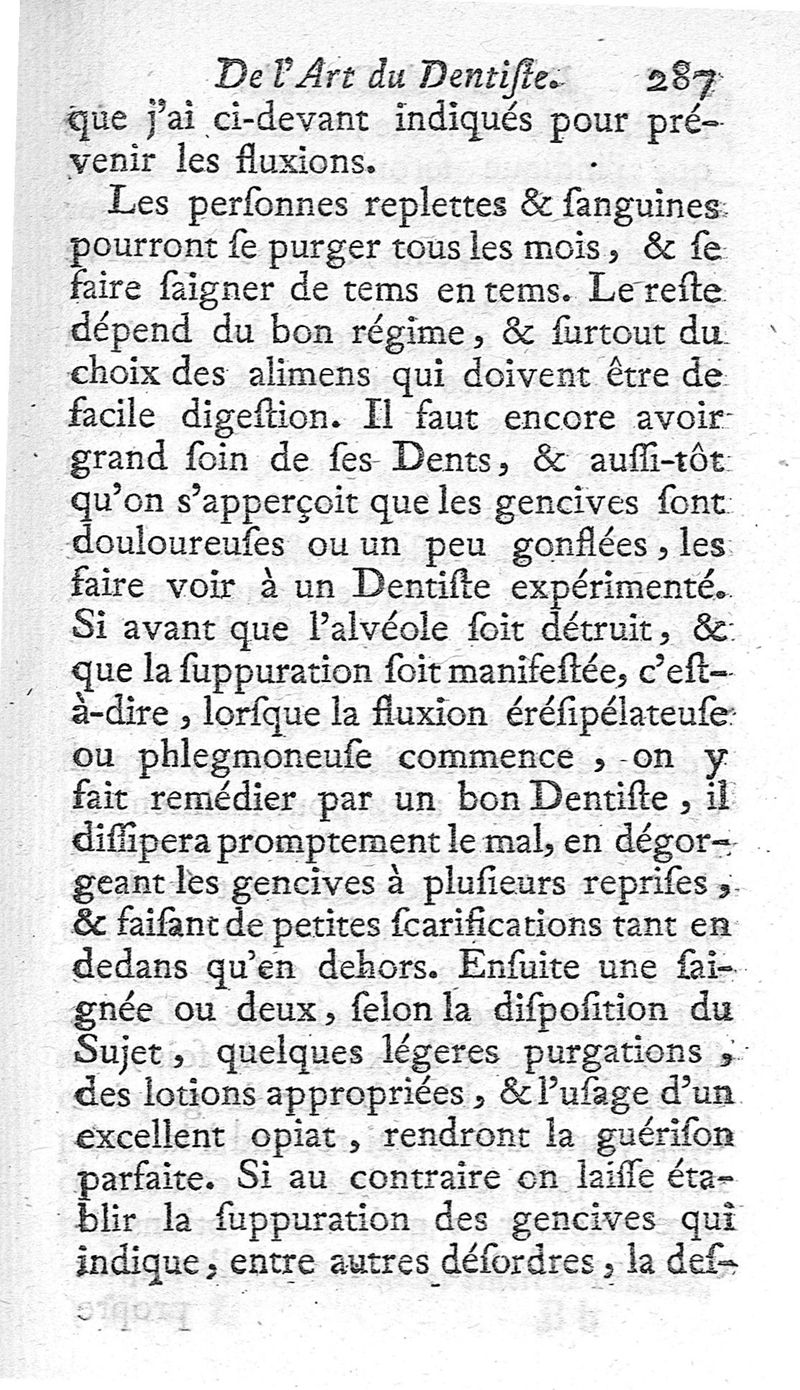 De l'Art du Dentiſte. 287

que j'ai ci-devant indiqués pour prévenir les fluxions.

Les perſonnes replettes & ſanguines pourront ſe purger tous les mois, & ſe faire ſaigner de tems en tems. Le reſte dépend du bon régime, & ſurtout du choix des alimens qui doivent être de facile digeſtion. Il faut encore avoir grand ſoin de ſes Dents, & auſſi-tôt qu'on s'apperçoit que les gencives ſont douloureuſes ou un peu gonflées, les faire voir à un Dentiſte expérimenté. Si avant que l'alvéole ſoit détruit, & que la ſuppuration ſoit manifeſtée, c'eſt-à-dire, lorſque la fluxion éréſipélateuſe ou phlegmoneuſe commence, on y fait remédier par un bon Dentiſte, il diſſipera promptement le mal, en dégorgeant les gencives à pluſieurs repriſes, & faiſant de petites ſcarifications tant en dedans qu'en dehors. Enſuite une ſaignée ou deux, ſelon la diſpoſition du Sujet, quelques légeres purgations, des lotions appropriées, & l'uſage d'un excellent opiat, rendront la guériſon parfaite. Si au contraire on laiſſe établir la ſuppuration des gencives qui indique, entre autres déſordres, la deſ-